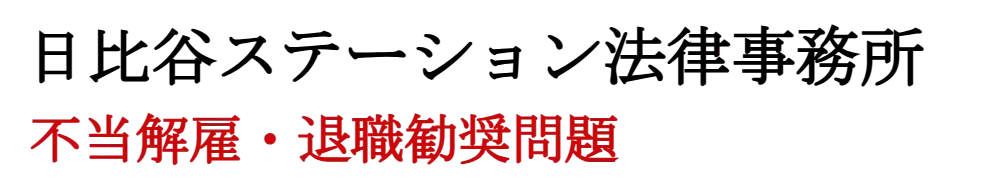 日比谷ステーション法律事務所
不当解雇・退職勧奨問題